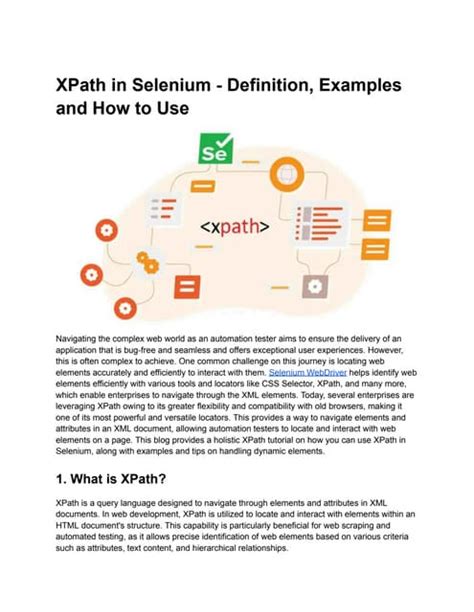 XPath in Selenium - Definition, Examples and How to Use

Se

<xpath>

Navigating the complex web world as an automation tester aims to ensure the delivery of an application that is bug-free and seamless and offers exceptional user experiences. However, this is often complex to achieve. One common challenge on this journey is locating web elements accurately and efficiently to interact with them. Selenium WebDriver helps identify web elements efficiently with various tools and locators like CSS Selector, XPath, and many more, which enable enterprises to navigate through the XML elements. Today, several enterprises are leveraging XPath owing to its greater flexibility and compatibility with old browsers, making it one of its most powerful and versatile locators. This provides a way to navigate elements and attributes in an XML document, allowing automation testers to locate and interact with web elements on a page. This blog provides a holistic XPath tutorial on how you can use XPath in Selenium, along with examples and tips on handling dynamic elements.

1. What is XPath?

XPath is a query language designed to navigate through elements and attributes in XML documents. In web development, XPath is utilized to locate and interact with elements within an HTML document's structure. This capability is particularly beneficial for web scraping and automated testing, as it allows precise identification of web elements based on various criteria such as attributes, text content, and hierarchical relationships.